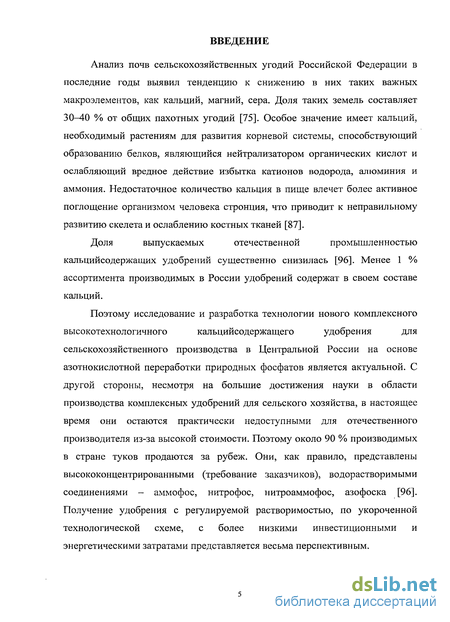 ВВЕДЕНИЕ

Анализ почв сельскохозяйственных угодий Российской Федерации в последние годы выявил тенденцию к снижению в них таких важных макроэлементов, как кальций, магний, сера. Доля таких земель составляет 30–40 % от общих пахотных угодий [75]. Особое значение имеет кальций, необходимый растениям для развития корневой системы, способствующий образованию белков, являющийся нейтрализатором органических кислот и ослабляющий вредное действие избытка катионов водорода, алюминия и аммония. Недостаточное количество кальция в пище влечет более активное поглощение организмом человека стронция, что приводит к неправильному развитию скелета и ослаблению костных тканей [87].

Доля выпускаемых отечественной промышленностью кальцийсодержащих удобрений существенно снизилась [96]. Менее 1 % ассортимента производимых в России удобрений содержат в своем составе кальций.

Поэтому исследование и разработка технологии нового комплексного высокотехнологичного кальцийсодержащего удобрения для сельскохозяйственного производства в Центральной России на основе азотнокислотной переработки природных фосфатов является актуальной. С другой стороны, несмотря на большие достижения науки в области производства комплексных удобрений для сельского хозяйства, в настоящее время они остаются практически недоступными для отечественного производителя из-за высокой стоимости. Поэтому около 90 % производимых в стране туков продаются за рубеж. Они, как правило, представлены высококонцентрированными (требование заказчиков), водорастворимыми соединениями – аммофос, нитрофос, нитроаммофос, азофоска [96]. Получение удобрения с регулируемой растворимостью, по укороченной технологической схеме, с более низкими инвестиционными и энергетическими затратами представляется весьма перспективным.

5

dsLib.net
библиотека диссертаций